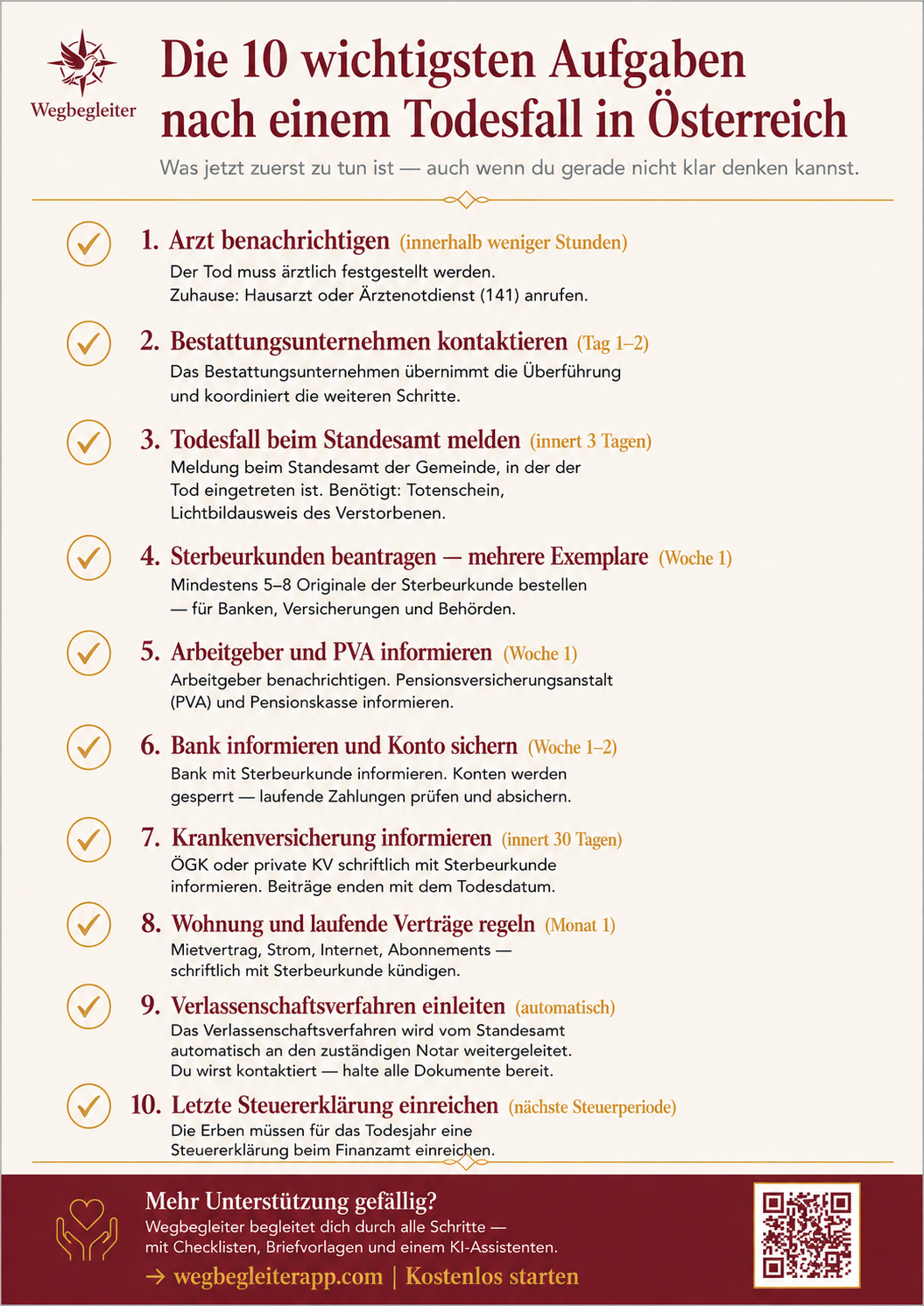 Wegbegleiter

Die 10 wichtigsten Aufgaben nach einem Todesfall in Österreich

Was jetzt zuerst zu tun ist — auch wenn du gerade nicht klar denken kannst.

1. Arzt benachrichtigen (innerhalb weniger Stunden)
Der Tod muss ärztlich festgestellt werden.
Zuhause: Hausarzt oder Ärztenotdienst (141) anrufen.

2. Bestattungsunternehmen kontaktieren (Tag 1–2)
Das Bestattungsunternehmen übernimmt die Überführung und koordiniert die weiteren Schritte.

3. Todesfall beim Standesamt melden (innert 3 Tagen)
Meldung beim Standesamt der Gemeinde, in der der Tod eingetreten ist. Benötigt: Totenschein, Lichtbildausweis des Verstorbenen.

4. Sterbeurkunden beantragen — mehrere Exemplare (Woche 1)
Mindestens 5–8 Originale der Sterbeurkunde bestellen — für Banken, Versicherungen und Behörden.

5. Arbeitgeber und PVA informieren (Woche 1)
Arbeitgeber benachrichtigen. Pensionsversicherungsanstalt (PVA) und Pensionskasse informieren.

6. Bank informieren und Konto sichern (Woche 1–2)
Bank mit Sterbeurkunde informieren. Konten werden gesperrt — laufende Zahlungen prüfen und absichern.

7. Krankenversicherung informieren (innert 30 Tagen)
ÖGK oder private KV schriftlich mit Sterbeurkunde informieren. Beiträge enden mit dem Todesdatum.

8. Wohnung und laufende Verträge regeln (Monat 1)
Mietvertrag, Strom, Internet, Abonnements — schriftlich mit Sterbeurkunde kündigen.

9. Verlassenschaftsverfahren einleiten (automatisch)
Das Verlassenschaftsverfahren wird vom Standesamt automatisch an den zuständigen Notar weitergeleitet.
Du wirst kontaktiert — halte alle Dokumente bereit.

10. Letzte Steuererklärung einreichen (nächste Steuerperiode)
Die Erben müssen für das Todesjahr eine Steuererklärung beim Finanzamt einreichen.

Mehr Unterstützung gefällig?
Wegbegleiter begleitet dich durch alle Schritte — mit Checklisten, Briefvorlagen und einem KI-Assistenten.
→ wegbegleiterapp.com | Kostenlos starten